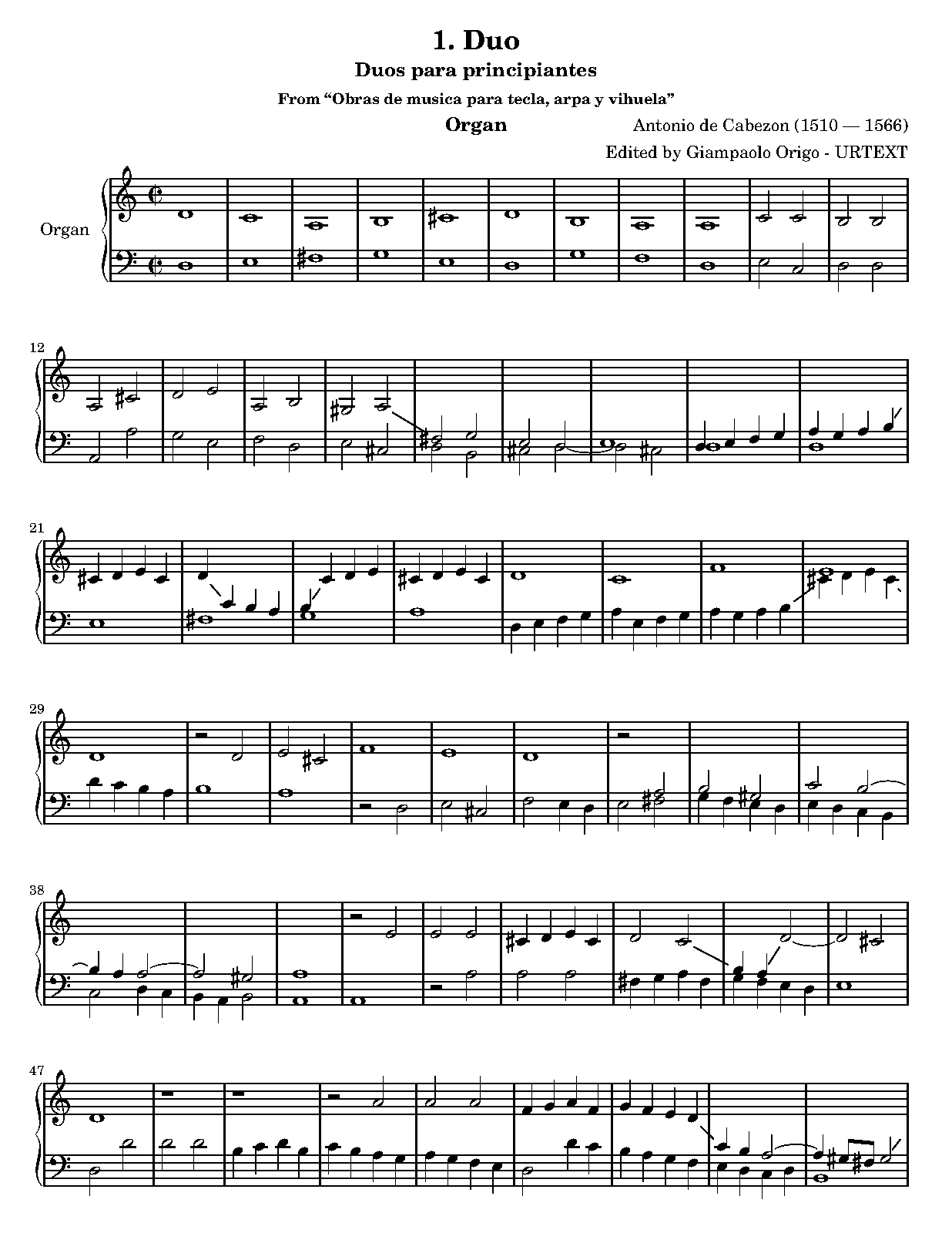 1. Duo

Duos para principiantes

From "Obras de musica para tecla, arpa y vihuela"

Organ

Antonio de Cabezon (1510 — 1566)

Edited by Giampaolo Origo - URTEXT

Organ

12

21

29

38

47